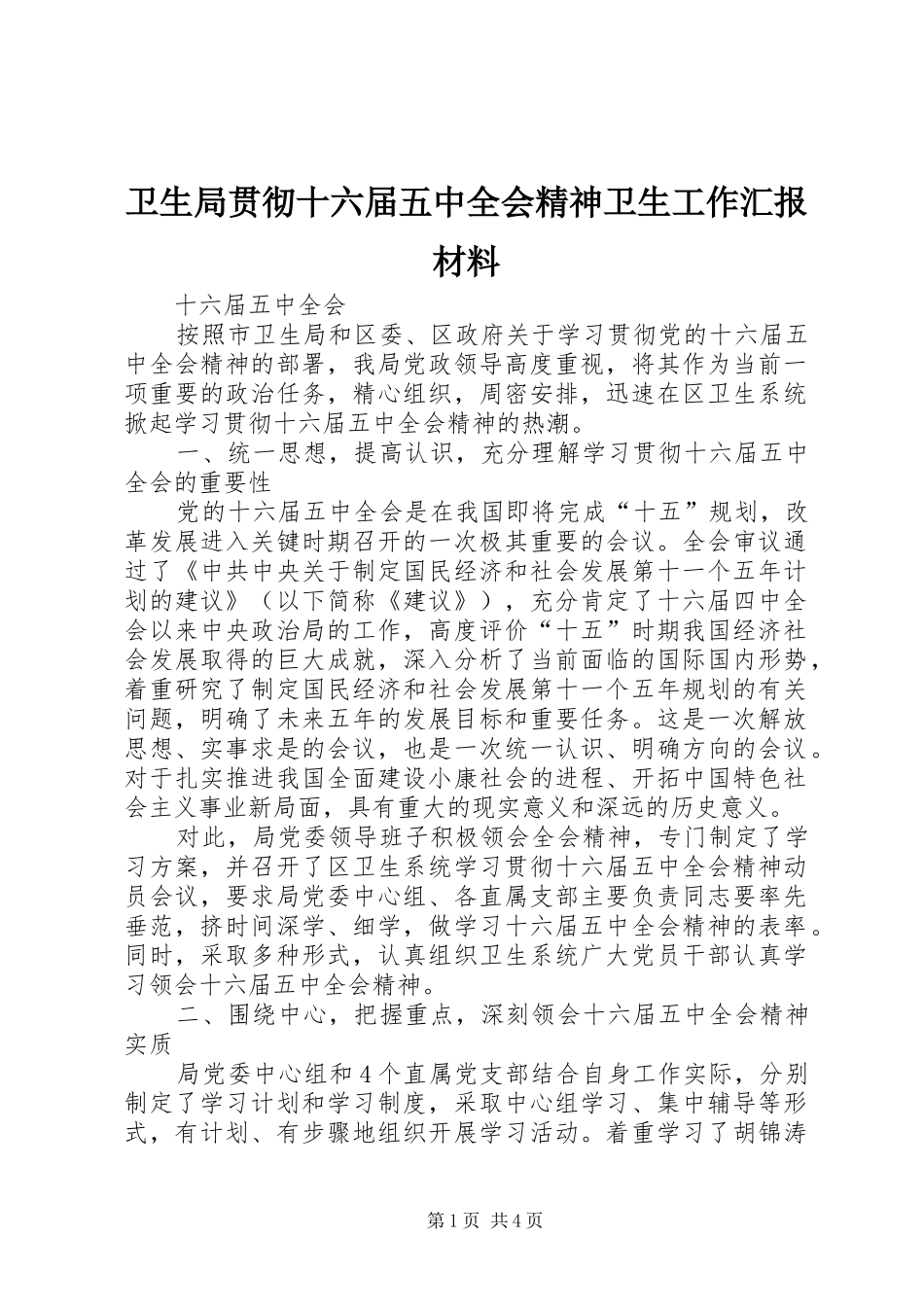 卫生局贯彻十六届五中全会精神卫生工作汇报材料

十六届五中全会

按照市卫生局和区委、区政府关于学习贯彻党的十六届五中全会精神的部署，我局党政领导高度重视，将其作为当前一项重要的政治任务，精心组织，周密安排，迅速在区卫生系统掀起学习贯彻十六届五中全会精神的热潮。

一、统一思想，提高认识，充分理解学习贯彻十六届五中全会的重要性

党的十六届五中全会是在我国即将完成“十五”规划，改革发展进入关键时期召开的一次极其重要的会议。全会审议通过了《中共中央关于制定国民经济和社会发展第十一个五年计划的建议》（以下简称《建议》），充分肯定了十六届四中全会以来中央政治局的工作，高度评价“十五”时期我国经济社会发展取得的巨大成就，深入分析了当前面临的国际国内形势，着重研究了制定国民经济和社会发展第十一个五年规划的有关问题，明确了未来五年的发展目标和重要任务。这是一次解放思想、实事求是的会议，也是一次统一认识、明确方向的会议。对于扎实推进我国全面建设小康社会的进程、开拓中国特色社会主义事业新局面，具有重大的现实意义和深远的历史意义。

对此，局党委领导班子积极领会全会精神，专门制定了学习方案，并召开了区卫生系统学习贯彻十六届五中全会精神动员会议，要求局党委中心组、各直属支部主要负责同志要率先垂范，挤时间深学、细学，做学习十六届五中全会精神的表率。同时，采取多种形式，认真组织卫生系统广大党员干部认真学习领会十六届五中全会精神。

二、围绕中心，把握重点，深刻领会十六届五中全会精神实质

局党委中心组和4个直属党支部结合自身工作实际，分别制定了学习计划和学习制度，采取中心组学习、集中辅导等形式，有计划、有步骤地组织开展学习活动。着重学习了胡锦涛

第1页 共4页